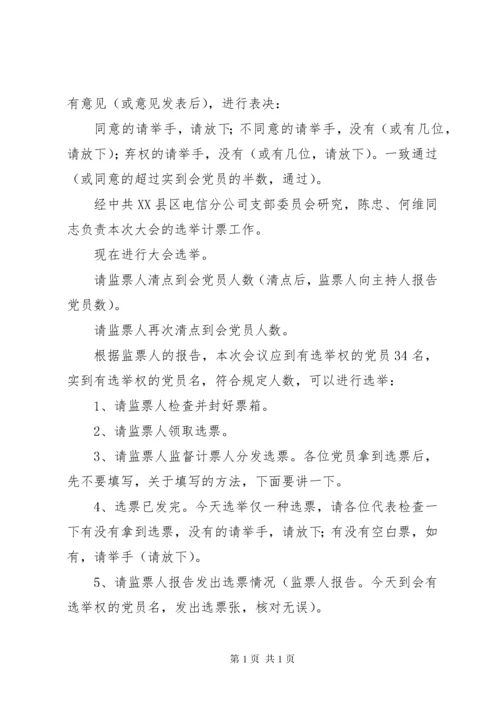 有意见（或意见发表后），进行表决：

同意的请举手，请放下；不同意的请举手，没有（或有几位，请放下）；弃权的请举手，没有（或有几位，请放下）。一致通过（或同意的超过实到会党员的半数，通过）。

经中共XX县区电信分公司支部委员会研究，陈忠、何维同志负责本次大会的选举计票工作。

现在进行大会选举。

请监票人清点到会党员人数（清点后，监票人向主持人报告党员数）。

请监票人再次清点到会党员人数。

根据监票人的报告，本次会议应到有选举权的党员34名，实到有选举权的党员名，符合规定人数，可以进行选举：

1、请监票人检查并封好票箱。

2、请监票人领取选票。

3、请监票人监督计票人分发选票。各位党员拿到选票后，先不要填写，关于填写的方法，下面要讲一下。

4、选票已发完。今天选举仅一种选票，请各位代表检查一下有没有拿到选票，没有的请举手，请放下；有没有空白票，如有，请举手（请放下）。

5、请监票人报告发出选票情况（监票人报告。今天到会有选举权的党员名，发出选票张，核对无误）。

第1页 共1页